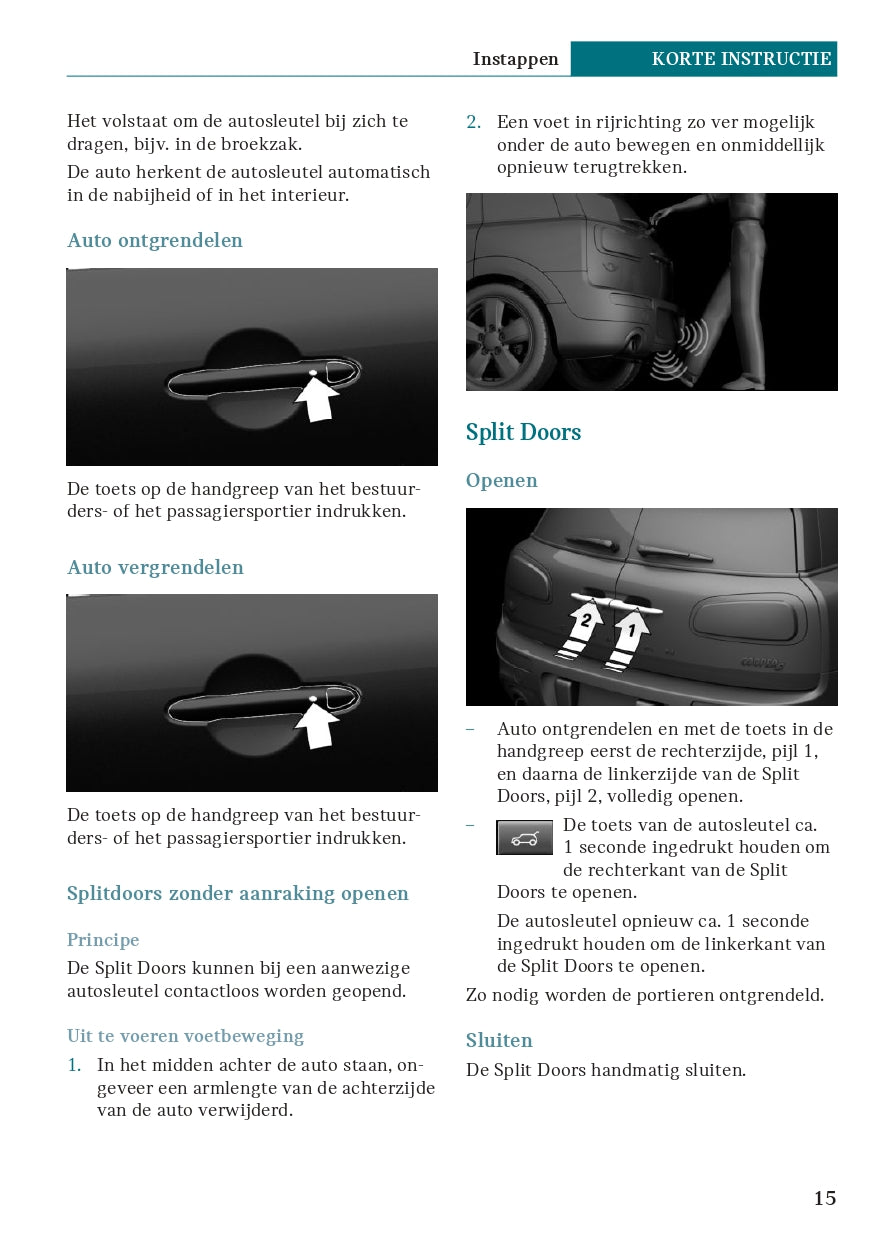 Instappen KORTE INSTRUCTIE

Het volstaat om de autosleutel bij zich te dragen, bijv. in de broekzak.

De auto herkent de autosleutel automatisch in de nabijheid of in het interieur.

Auto ontgrendelen

De toets op de handgreep van het bestuurders- of het passagiersportier indrukken.

Auto vergrendelen

De toets op de handgreep van het bestuurders- of het passagiersportier indrukken.

Splitdoors zonder aanraking openen

Principe

De Split Doors kunnen bij een aanwezige autosleutel contactloos worden geopend.

Uit te voeren voetbeweging

1. In het midden achter de auto staan, ongeveer een armlengte van de achterzijde van de auto verwijderd.

2. Een voet in rijrichting zo ver mogelijk onder de auto bewegen en onmiddellijk opnieuw terugtrekken.

Split Doors

Openen

2 1

– Auto ontgrendelen en met de toets in de handgreep eerst de rechterzijde, pijl 1, en daarna de linkerzijde van de Split Doors, pijl 2, volledig openen.

– De toets van de autosleutel ca. 1 seconde ingedrukt houden om de rechterkant van de Split Doors te openen.

De autosleutel opnieuw ca. 1 seconde ingedrukt houden om de linkerkant van de Split Doors te openen.

Zo nodig worden de portieren ontgrendeld.

Sluiten

De Split Doors handmatig sluiten.

15